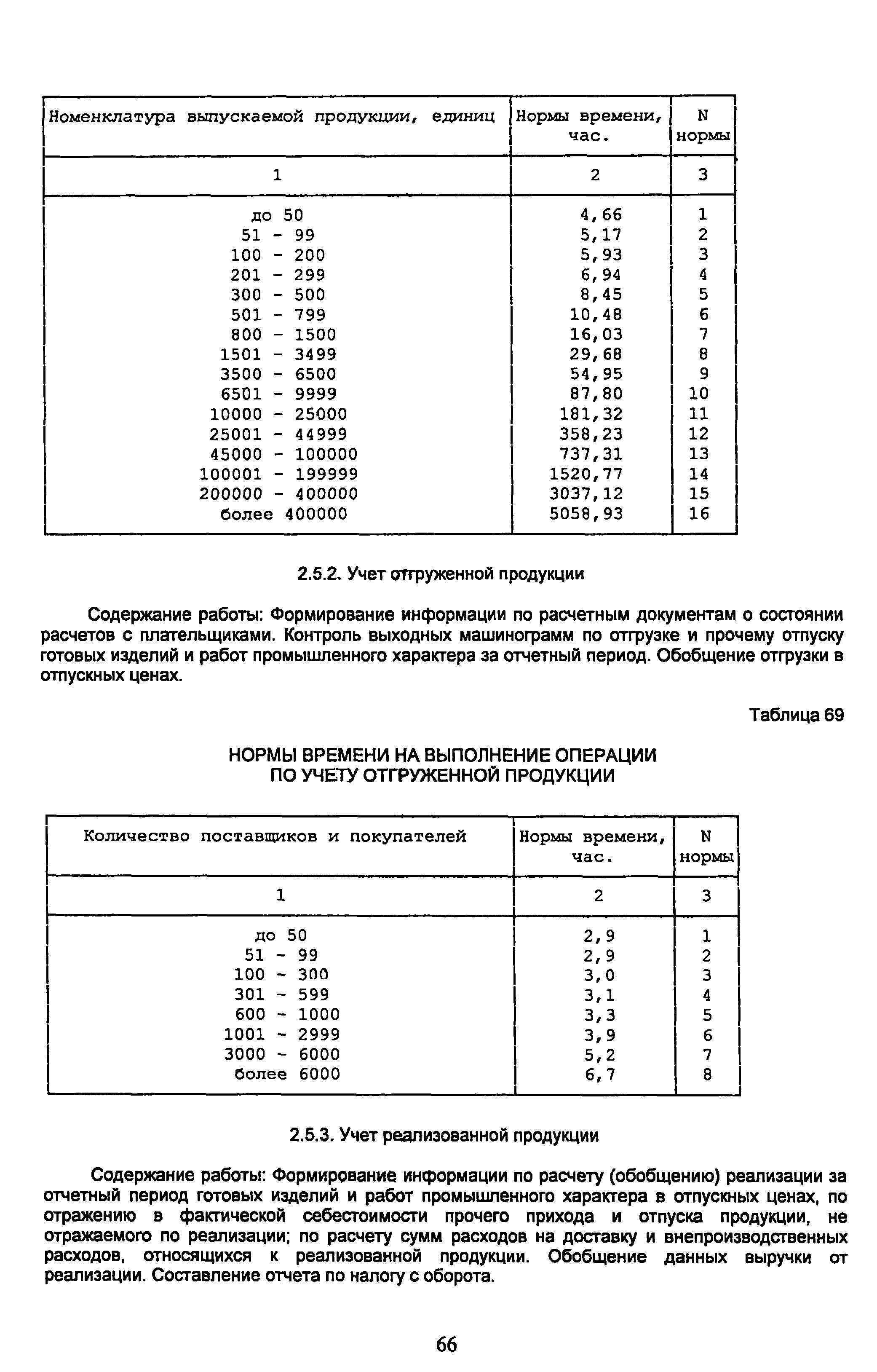 | Номенклатура выпускаемой продукции, единиц | Нормы времени, час. | N нормы |
|---|---|---|
| 1 | 2 | 3 |
| до 50 | 4,66 | 1 |
| 51 - 99 | 5,17 | 2 |
| 100 - 200 | 5,93 | 3 |
| 201 - 299 | 6,94 | 4 |
| 300 - 500 | 8,45 | 5 |
| 501 - 799 | 10,48 | 6 |
| 800 - 1500 | 16,03 | 7 |
| 1501 - 3499 | 29,68 | 8 |
| 3500 - 6500 | 54,95 | 9 |
| 6501 - 9999 | 87,80 | 10 |
| 10000 - 25000 | 181,32 | 11 |
| 25001 - 44999 | 358,23 | 12 |
| 45000 - 100000 | 737,31 | 13 |
| 100001 - 199999 | 1520,77 | 14 |
| 200000 - 400000 | 3037,12 | 15 |
| более 400000 | 5058,93 | 16 |

2.5.2. Учет отгруженной продукции

Содержание работы: Формирование информации по расчетным документам о состоянии расчетов с плательщиками. Контроль выходных машинограмм по отгрузке и прочему отпуску готовых изделий и работ промышленного характера за отчетный период. Обобщение отгрузки в отпускных ценах.

Таблица 69

НОРМЫ ВРЕМЕНИ НА ВЫПОЛНЕНИЕ ОПЕРАЦИИ ПО УЧЕТУ ОТГРУЖЕННОЙ ПРОДУКЦИИ

| Количество поставщиков и покупателей | Нормы времени, час. | N нормы |
|---|---|---|
| 1 | 2 | 3 |
| до 50 | 2,9 | 1 |
| 51 - 99 | 2,9 | 2 |
| 100 - 300 | 3,0 | 3 |
| 301 - 599 | 3,1 | 4 |
| 600 - 1000 | 3,3 | 5 |
| 1001 - 2999 | 3,9 | 6 |
| 3000 - 6000 | 5,2 | 7 |
| более 6000 | 6,7 | 8 |

2.5.3. Учет реализованной продукции

Содержание работы: Формирование информации по расчету (обобщению) реализации за отчетный период готовых изделий и работ промышленного характера в отпускных ценах, по отражению в фактической себестоимости прочего прихода и отпуска продукции, не отражаемого по реализации; по расчету сумм расходов на доставку и внепроизводственных расходов, относящихся к реализованной продукции. Обобщение данных выручки от реализации. Составление отчета по налогу с оборота.

66